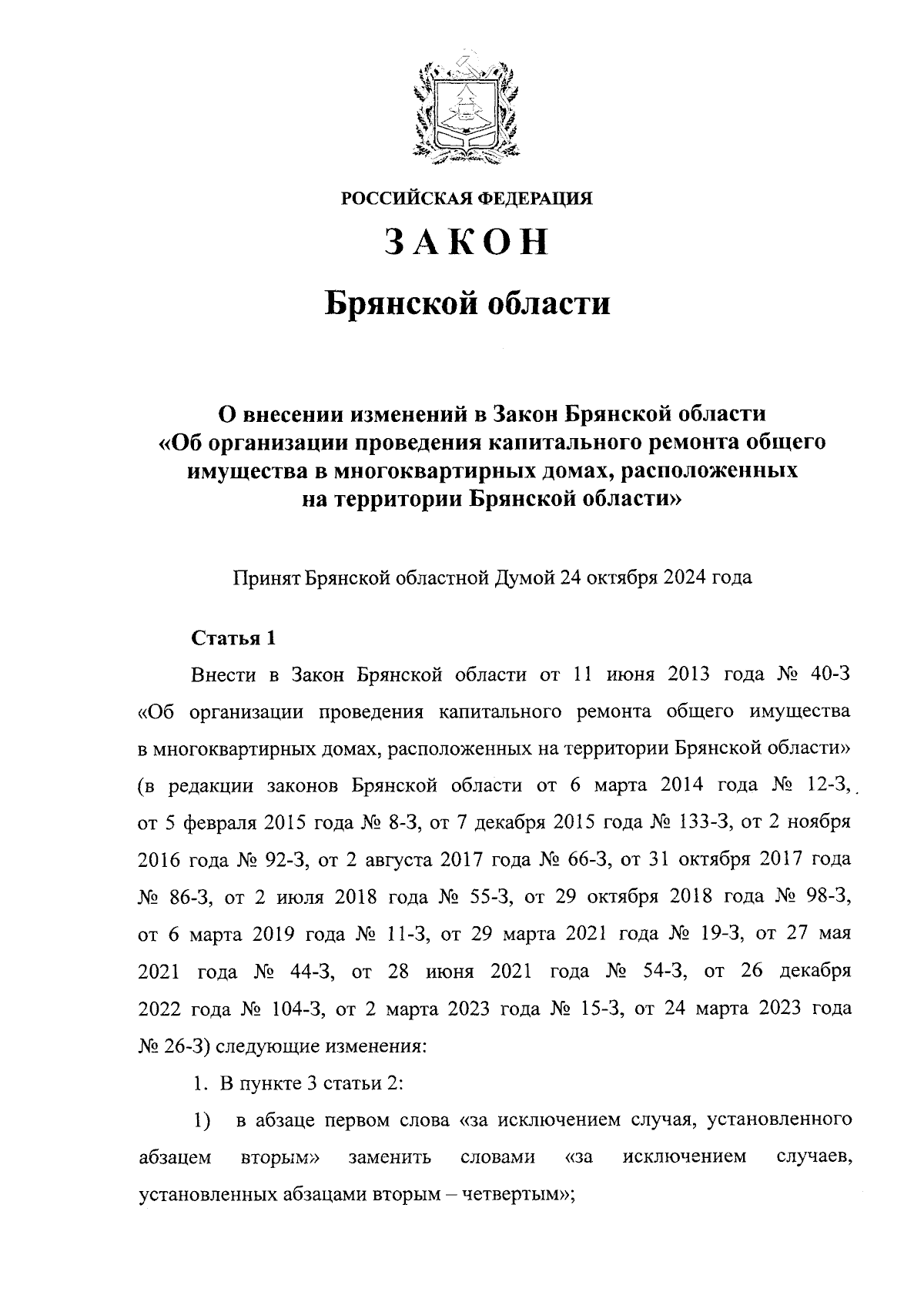 РОССИЙСКАЯ ФЕДЕРАЦИЯ

ЗАКОН

Брянской области

О внесении изменений в Закон Брянской области «Об организации проведения капитального ремонта общего имущества в многоквартирных домах, расположенных на территории Брянской области»

Принят Брянской областной Думой 24 октября 2024 года

Статья 1

Внести в Закон Брянской области от 11 июня 2013 года № 40-З «Об организации проведения капитального ремонта общего имущества в многоквартирных домах, расположенных на территории Брянской области» (в редакции законов Брянской области от 6 марта 2014 года № 12-З, от 5 февраля 2015 года № 8-З, от 7 декабря 2015 года № 133-З, от 2 ноября 2016 года № 92-З, от 2 августа 2017 года № 66-З, от 31 октября 2017 года № 86-З, от 2 июля 2018 года № 55-З, от 29 октября 2018 года № 98-З, от 6 марта 2019 года № 11-З, от 29 марта 2021 года № 19-З, от 27 мая 2021 года № 44-З, от 28 июня 2021 года № 54-З, от 26 декабря 2022 года № 104-З, от 2 марта 2023 года № 15-З, от 24 марта 2023 года № 26-З) следующие изменения:

1. В пункте 3 статьи 2:

1) в абзаце первом слова «за исключением случая, установленного абзацем вторым» заменить словами «за исключением случаев, установленных абзацами вторым – четвертым»;